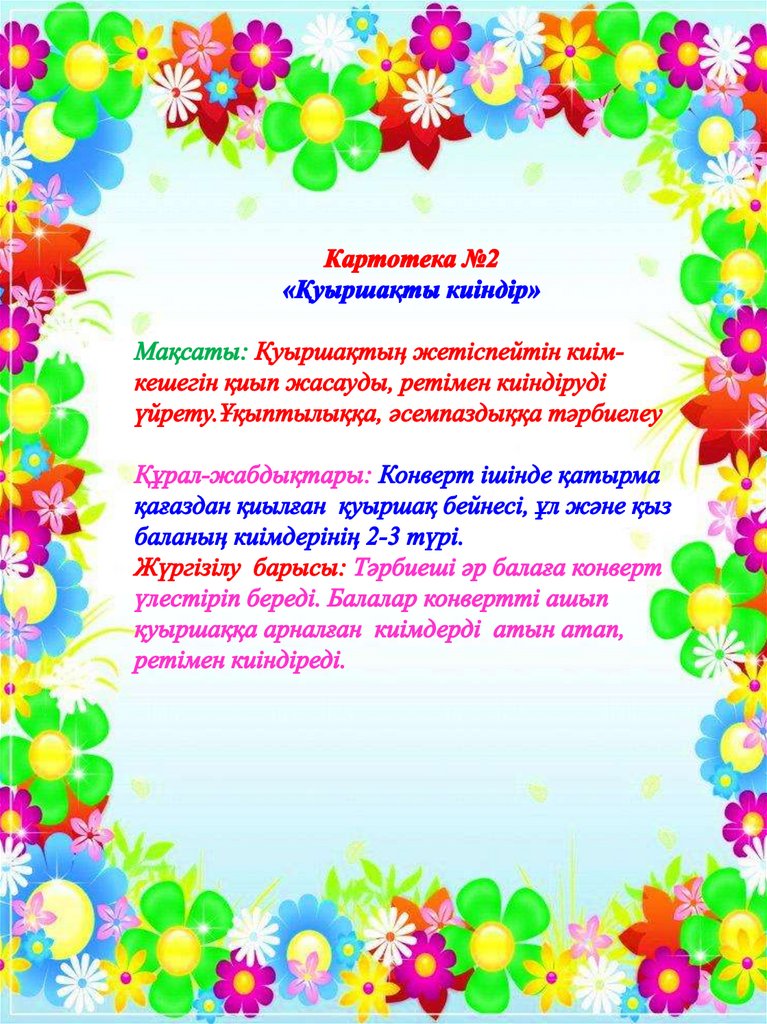 Картотека №2
«Қуыршақты киіндір»

Мақсаты: Қуыршақтың жетіспейтін киім-кешегін қиып жасауды, ретімен киіндіруді үйрету.Ұқыптылыққа, әсемпаздыққа тәрбиелеу

Құрал-жабдықтары: Конверт ішінде қатырма қағаздан қиылған қуыршақ бейнесі, ұл және қыз баланың киімдерінің 2-3 түрі.
Жүргізілу барысы: Тәрбиеші әр балаға конверт үлестіріп береді. Балалар конвертті ашып қуыршаққа арналған киімдерді атын атап, ретімен киіндіреді.